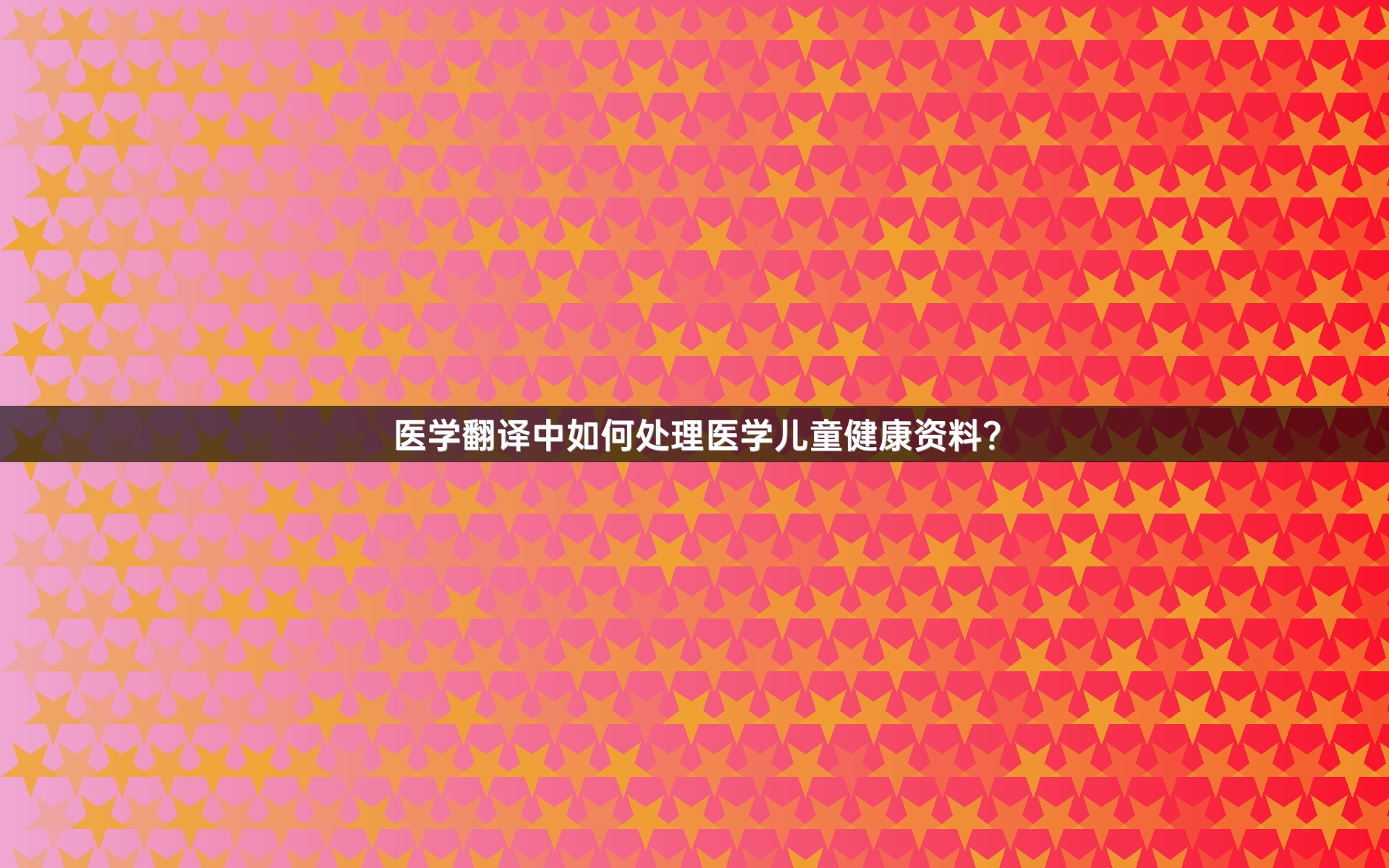 医学翻译中如何处理医学儿童健康资料?